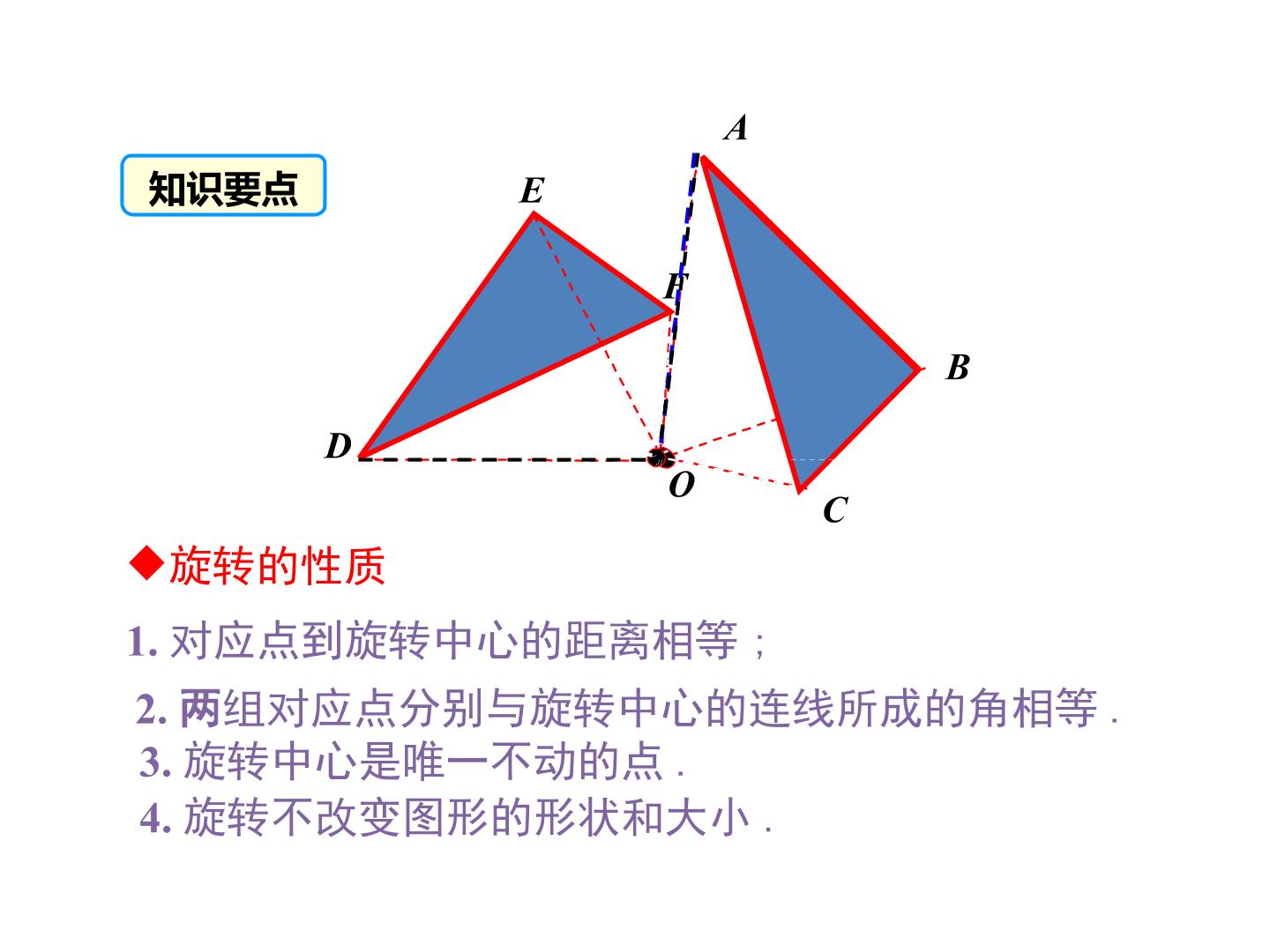 知识要点

A

E

F

B

D

O

C

◆旋转的性质

1.对应点到旋转中心的距离相等；

2.两组对应点分别与旋转中心的连线所成的角相等.

3.旋转中心是唯一不动的点.

4.旋转不改变图形的形状和大小.